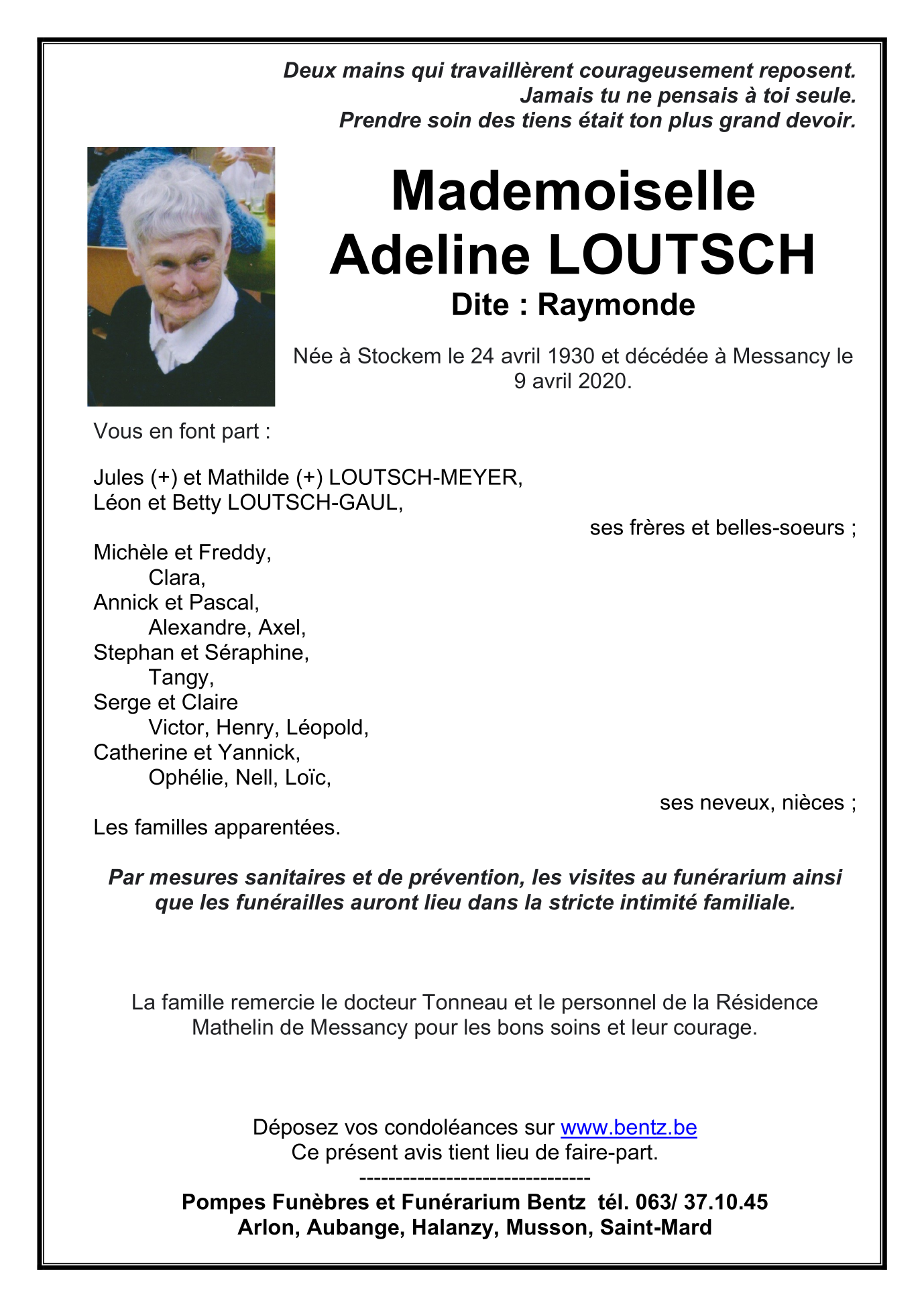 Deux mains qui travaillèrent courageusement reposent.
Jamais tu ne pensais à toi seule.
Prendre soin des tiens était ton plus grand devoir.

Mademoiselle
Adeline LOUTSCH
Dite : Raymonde

Née à Stockem le 24 avril 1930 et décédée à Messancy le 9 avril 2020.

Vous en font part :

Jules (+) et Mathilde (+) LOUTSCH-MEYER,
Léon et Betty LOUTSCH-GAUL,
ses frères et belles-soeurs ;

Michèle et Freddy,
Clara,
Annick et Pascal,
Alexandre, Axel,
Stephan et Séraphine,
Tangy,
Serge et Claire
Victor, Henry, Léopold,
Catherine et Yannick,
Ophélie, Nell, Loïc,
ses neveux, nièces ;

Les familles apparentées.

Par mesures sanitaires et de prévention, les visites au funérarium ainsi que les funérailles auront lieu dans la stricte intimité familiale.

La famille remercie le docteur Tonneau et le personnel de la Résidence Mathelin de Messancy pour les bons soins et leur courage.

Déposez vos condoléances sur www.bentz.be
Ce présent avis tient lieu de faire-part.
--------------------------------
Pompes Funèbres et Funérarium Bentz tél. 063/ 37.10.45
Arlon, Aubange, Halanzy, Musson, Saint-Mard